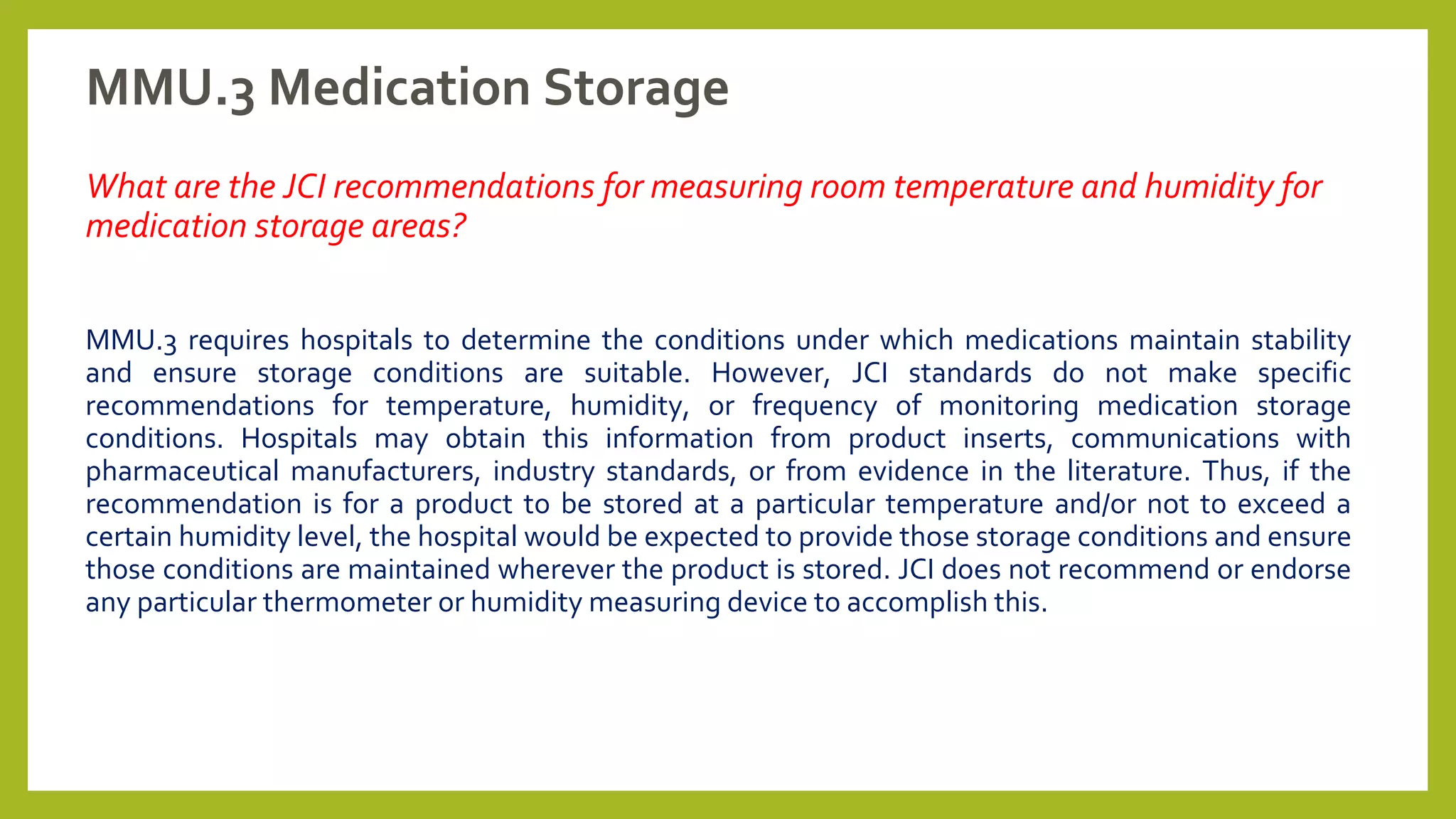 MMU.3 Medication Storage

What are the JCI recommendations for measuring room temperature and humidity for medication storage areas?

MMU.3 requires hospitals to determine the conditions under which medications maintain stability and ensure storage conditions are suitable. However, JCI standards do not make specific recommendations for temperature, humidity, or frequency of monitoring medication storage conditions. Hospitals may obtain this information from product inserts, communications with pharmaceutical manufacturers, industry standards, or from evidence in the literature. Thus, if the recommendation is for a product to be stored at a particular temperature and/or not to exceed a certain humidity level, the hospital would be expected to provide those storage conditions and ensure those conditions are maintained wherever the product is stored. JCI does not recommend or endorse any particular thermometer or humidity measuring device to accomplish this.